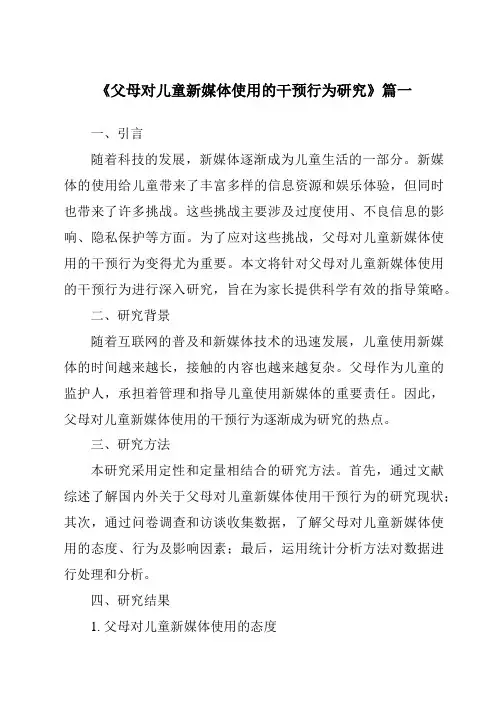 《父母对儿童新媒体使用的干预行为研究》篇一

一、引言

随着科技的发展，新媒体逐渐成为儿童生活的一部分。新媒体的使用给儿童带来了丰富多样的信息资源和娱乐体验，但同时也带来了许多挑战。这些挑战主要涉及过度使用、不良信息的影响、隐私保护等方面。为了应对这些挑战，父母对儿童新媒体使用的干预行为变得尤为重要。本文将针对父母对儿童新媒体使用的干预行为进行深入研究，旨在为家长提供科学有效的指导策略。

二、研究背景

随着互联网的普及和新媒体技术的迅速发展，儿童使用新媒体的时间越来越长，接触的内容也越来越复杂。父母作为儿童的监护人，承担着管理和指导儿童使用新媒体的重要责任。因此，父母对儿童新媒体使用的干预行为逐渐成为研究的热点。

三、研究方法

本研究采用定性和定量相结合的研究方法。首先，通过文献综述了解国内外关于父母对儿童新媒体使用干预行为的研究现状；其次，通过问卷调查和访谈收集数据，了解父母对儿童新媒体使用的态度、行为及影响因素；最后，运用统计分析方法对数据进行处理和分析。

四、研究结果

1. 父母对儿童新媒体使用的态度